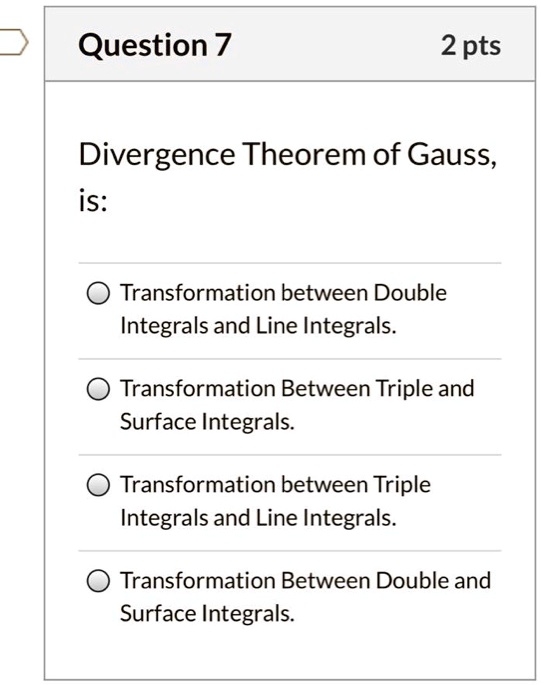 Question 7

2 pts

Divergence Theorem of Gauss, is:

Transformation between Double Integrals and Line Integrals.

Transformation Between Triple and Surface Integrals.

Transformation between Triple Integrals and Line Integrals.

Transformation Between Double and Surface Integrals.